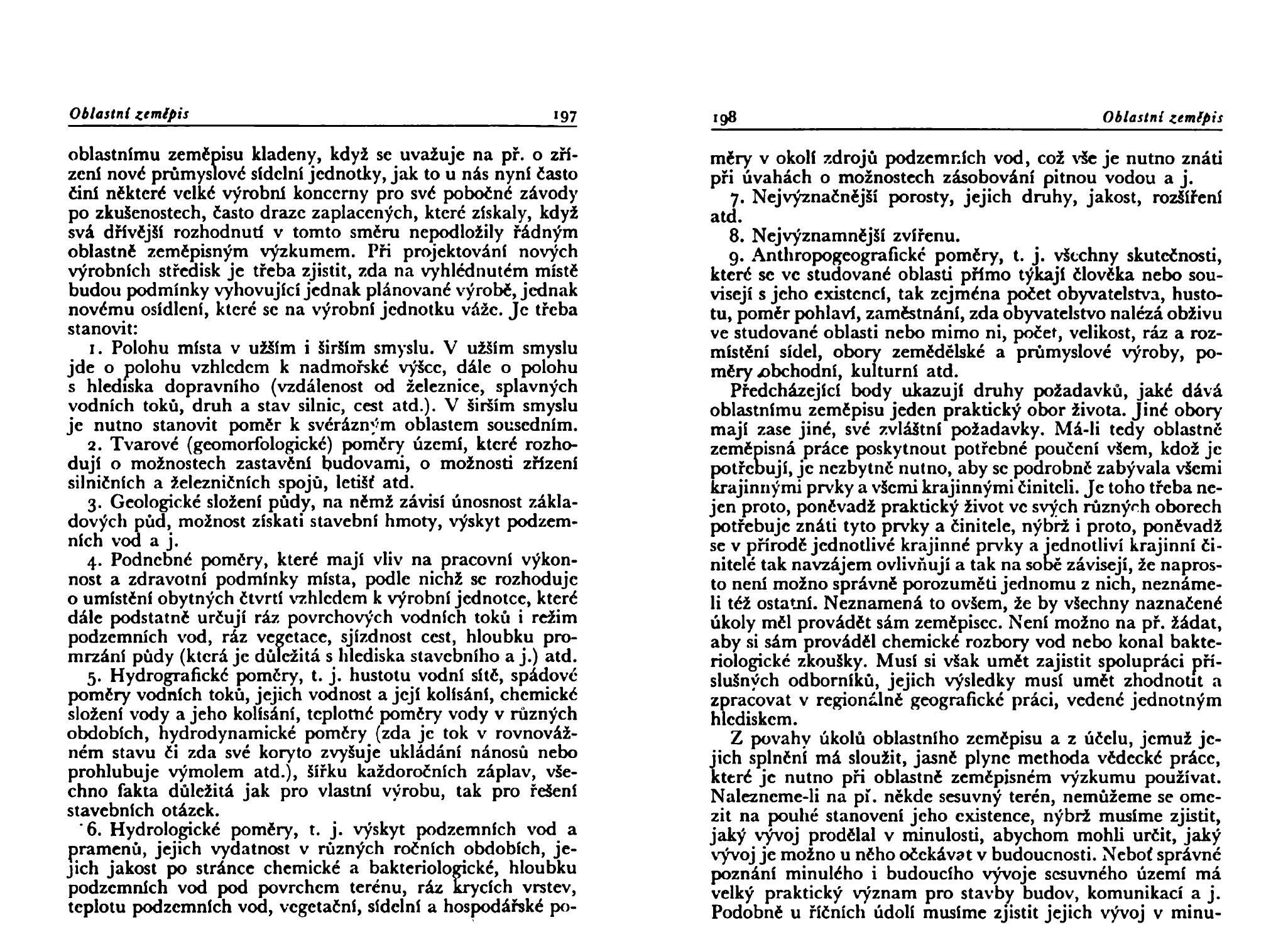 Oblastní zeměpis 197

oblastnímu zeměpisu kladeny, když se uvažuje na př. o zřízení nové průmyslové sídelní jednotky, jak to u nás nyní často činí některé velké výrobní koncerny pro své pobočné závody po zkušenostech, často draze zaplacených, které získaly, když svá dřívější rozhodnutí v tomto směru nepodložily řádným oblastně zeměpisným výzkumem. Při projektování nových výrobních středisk je třeba zjistit, zda na vyhlédnutém místě budou podmínky vyhovující jednak plánované výrobě, jednak novému osídlení, které se na výrobní jednotku váže. Je třeba stanovit:

1. Polohu místa v užším i širším smyslu. V užším smyslu jde o polohu vzhledem k nadmořské výšce, dále o polohu s hlediska dopravního (vzdálenost od železnice, splavných vodních toků, druh a stav silnic, cest atd.). V širším smyslu je nutno stanovit poměr k svérázným oblastem sousedním.

2. Tvarové (geomorfologické) poměry území, které rozhodují o možnostech zastavění budovami, o možnosti zřízení silničních a železničních spojů, letišť atd.

3. Geologické složení půdy, na němž závisí únosnost základových půd, možnost získati stavební hmoty, výskyt podzemních vod a j.

4. Podnebné poměry, které mají vliv na pracovní výkonnost a zdravotní podmínky místa, podle nichž se rozhoduje o umístění obytných čtvrtí vzhledem k výrobní jednotce, které dále podstatně určují ráz povrchových vodních toků i režim podzemních vod, ráz vegetace, sjízdnost cest, hloubku promrzání půdy (která je důležitá s hlediska stavebního a j.) atd.

5. Hydrografické poměry, t. j. hustotu vodní sítě, spádové poměry vodních toků, jejich vodnost a její kolísání, chemické složení vody a jeho kolísání, teplotné poměry vody v různých obdobích, hydrodynamické poměry (zda je tok v rovnovážném stavu či zda své koryto zvyšuje ukládání nánosů nebo prohlubuje výmolem atd.), šířku každoročních záplav, všechno fakta důležitá jak pro vlastní výrobu, tak pro řešení stavebních otázek.

6. Hydrologické poměry, t. j. výskyt podzemních vod a pramenů, jejich vydatnost v různých ročních obdobích, jejich jakost po stránce chemické a bakteriologické, hloubku podzemních vod pod povrchem terénu, ráz krycích vrstev, teplotu podzemních vod, vegetační, sídelní a hospodářské po-

198 Oblastní zeměpis

měry v okolí zdrojů podzemních vod, což vše je nutno znáti při úvahách o možnostech zásobování pitnou vodou a j.

7. Nejvýznačnější porosty, jejich druhy, jakost, rozšíření atd.

8. Nejvýznamnější zvířenu.

9. Anthropogeografické poměry, t. j. všechny skutečnosti, které se ve studované oblasti přímo týkají člověka nebo souvisejí s jeho existencí, tak zejména počet obyvatelstva, hustotu, poměr pohlaví, zaměstnání, zda obyvatelstvo nalézá obživu ve studované oblasti nebo mimo ni, počet, velikost, ráz a rozmístění sídel, obory zemědělské a průmyslové výroby, poměry obchodní, kulturní atd.

Předcházející body ukazují druhy požadavků, jaké dává oblastnímu zeměpisu jeden praktický obor života. Jiné obory mají zase jiné, své zvláštní požadavky. Má-li tedy oblastně zeměpisná práce poskytnout potřebné poučení všem, kdož je potřebují, je nezbytně nutno, aby se podrobně zabývala všemi krajinnými prvky a všemi krajinnými činiteli. Je toho třeba nejen proto, poněvadž praktický život ve svých různých oborech potřebuje znáti tyto prvky a činitele, nýbrž i proto, poněvadž se v přírodě jednotlivé krajinné prvky a jednotliví krajinní činitelé tak navzájem ovlivňují a tak na sobě závisejí, že naprosto není možno správně porozuměti jednomu z nich, neznáme-li též ostatní. Neznamená to ovšem, že by všechny naznačené úkoly měl provádět sám zeměpisec. Není možno na př. žádat, aby si sám prováděl chemické rozbory vod nebo konal bakteriologické zkoušky. Musí si však umět zajistit spolupráci příslušných odborníků, jejich výsledky musí umět zhodnotit a zpracovat v regionálně geografické práci, vedené jednotným hlediskem.

Z povahy úkolů oblastního zeměpisu a z účelu, jemuž jejich splnění má sloužit, jasně plyne methoda vědecké práce, které je nutno při oblastně zeměpisném výzkumu používat. Nalezneme-li na př. někde sesuvný terén, nemůžeme se omezit na pouhé stanovení jeho existence, nýbrž musíme zjistit, jaký vývoj prodělal v minulosti, abychom mohli určit, jaký vývoj je možno u něho očekávat v budoucnosti. Neboť správné poznání minulého i budoucího vývoje sesuvného území má velký praktický význam pro stavby budov, komunikací a j. Podobně u říčních údolí musíme zjistit jejich vývoj v minu-